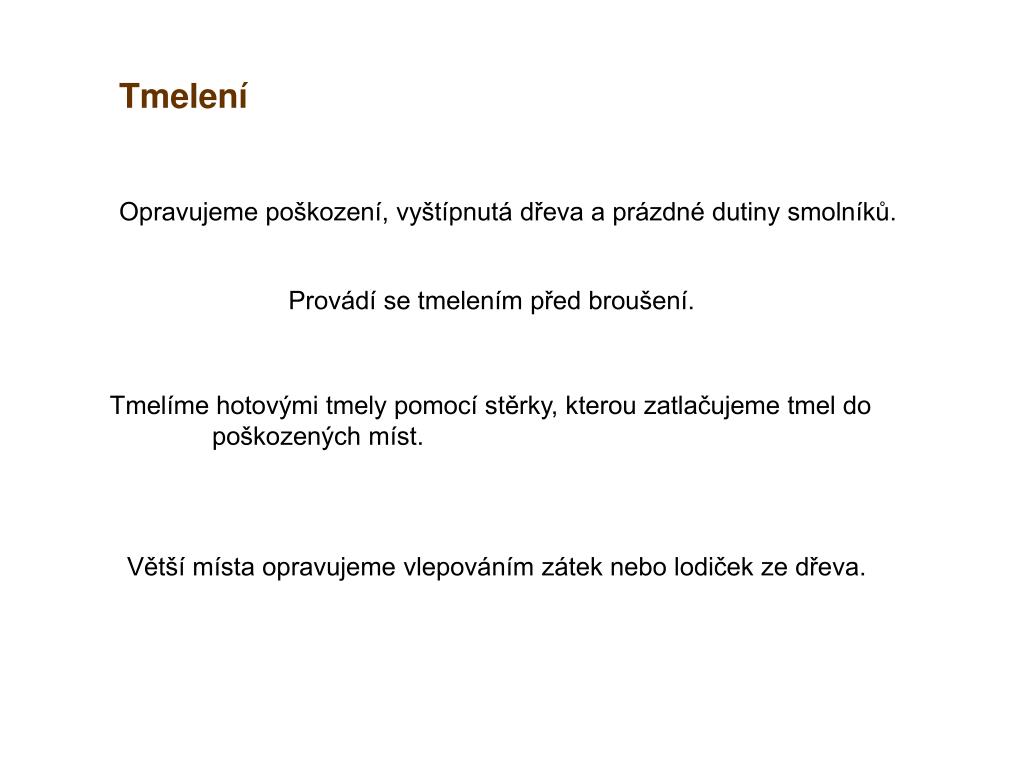 Tmelení

Opravujeme poškození, vyštípnutá dřeva a prázdné dutiny smolníků.

Provádí se tmelením před broušení.

Tmelíme hotovými tmely pomocí stěrky, kterou zatlačujeme tmel do poškozených míst.

Větší místa opravujeme vlepováním zátek nebo lodiček ze dřeva.